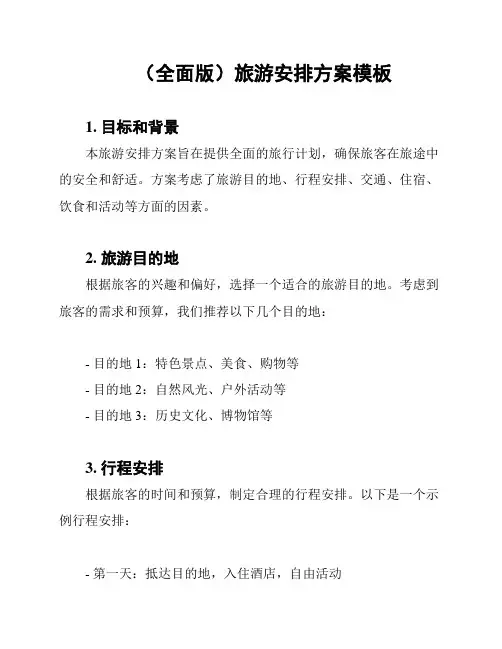 （全面版）旅游安排方案模板

1. 目标和背景

本旅游安排方案旨在提供全面的旅行计划，确保旅客在旅途中的安全和舒适。方案考虑了旅游目的地、行程安排、交通、住宿、饮食和活动等方面的因素。

2. 旅游目的地

根据旅客的兴趣和偏好，选择一个适合的旅游目的地。考虑到旅客的需求和预算，我们推荐以下几个目的地：

- 目的地 1：特色景点、美食、购物等
- 目的地 2：自然风光、户外活动等
- 目的地 3：历史文化、博物馆等

3. 行程安排

根据旅客的时间和预算，制定合理的行程安排。以下是一个示例行程安排：

- 第一天：抵达目的地，入住酒店，自由活动